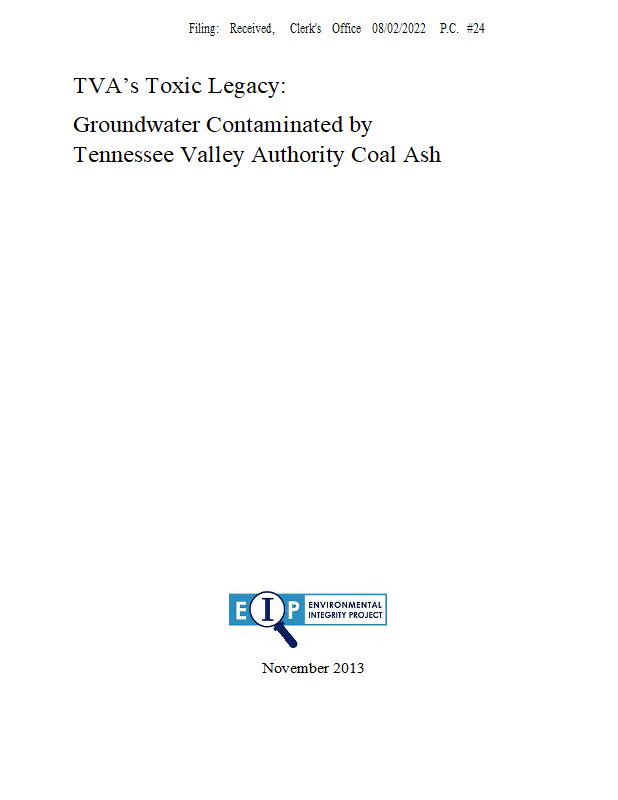 Filing: Received, Clerk's Office 08/02/2022 P.C. #24

TVA's Toxic Legacy:

Groundwater Contaminated by Tennessee Valley Authority Coal Ash

EIP
ENVIRONMENTAL
INTEGRITY PROJECT

November 2013